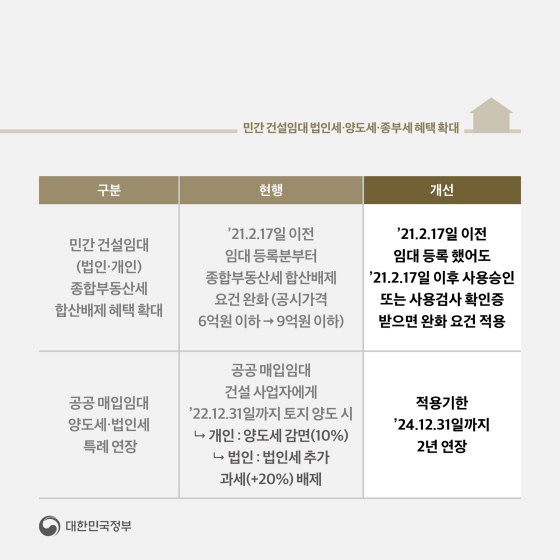 민간 건설임대 법인세·양도세·종부세 혜택 확대

| 구분 | 현행 | 개선 |
|---|---|---|
| 민간 건설임대 (법인·개인) 종합부동산세 합산배제 혜택 확대 | ’21.2.17일 이전 임대 등록분부터 종합부동산세 합산배제 요건 완화 (공시가격 6억원 이하 → 9억원 이하) | ’21.2.17일 이전 임대 등록 했어도 ’21.2.17일 이후 사용승인 또는 사용검사 확인증 받으면 완화 요건 적용 |
| 공공 매입임대 양도세·법인세 특례 연장 | 공공 매입임대 건설 사업자에게 ’22.12.31일까지 토지 양도 시 ↳ 개인 : 양도세 감면(10%) ↳ 법인 : 법인세 추가 과세(+20%) 배제 | 적용기한 ’24.12.31일까지 2년 연장 |

대한민국정부